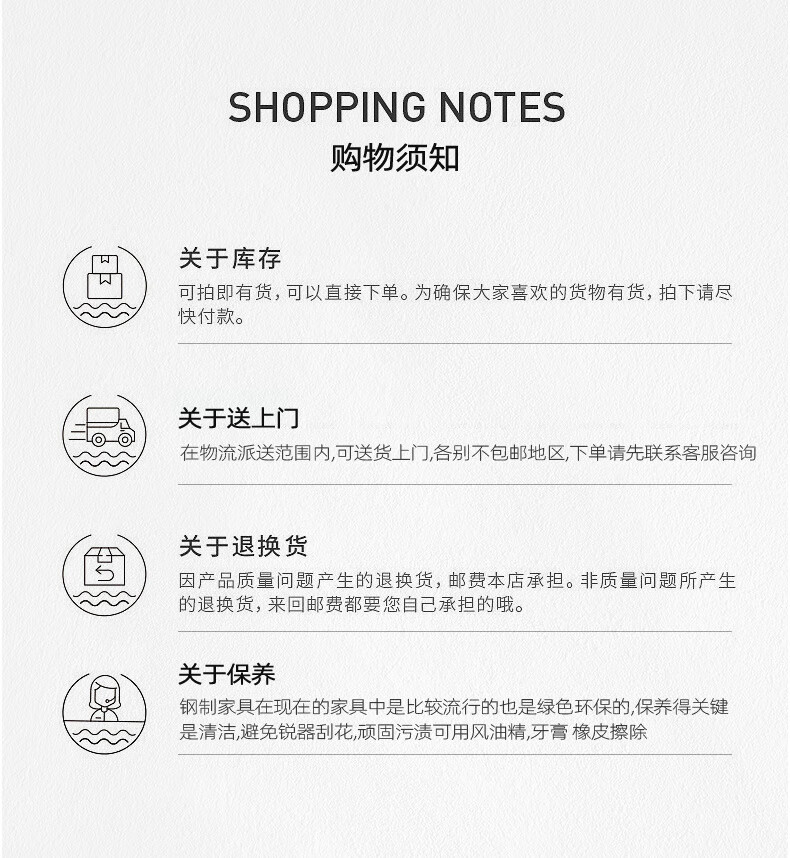 SHOPPING NOTES
购物须知

关于库存
可拍即有货，可以直接下单。为确保大家喜欢的货物有货，拍下请尽快付款。

关于送上门
在物流派送范围内,可送货上门,各别不包邮地区,下单请先联系客服咨询

关于退换货
因产品质量问题产生的退换货，邮费本店承担。非质量问题所产生的退换货，来回邮费都要您自己承担的哦。

关于保养
钢制家具在现在的家具中是比较流行的也是绿色环保的,保养得关键是清洁,避免锐器刮花,顽固污渍可用风油精,牙膏 橡皮擦除